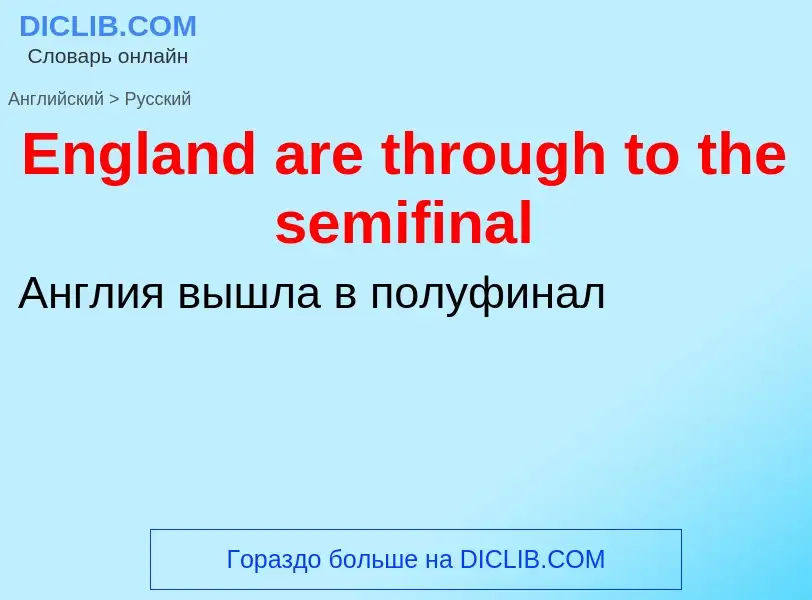 DICLIB.COM
Словарь онлайн

Английский > Русский

England are through to the semifinal

Англия вышла в полуфинал

Гораздо больше на DICLIB.COM